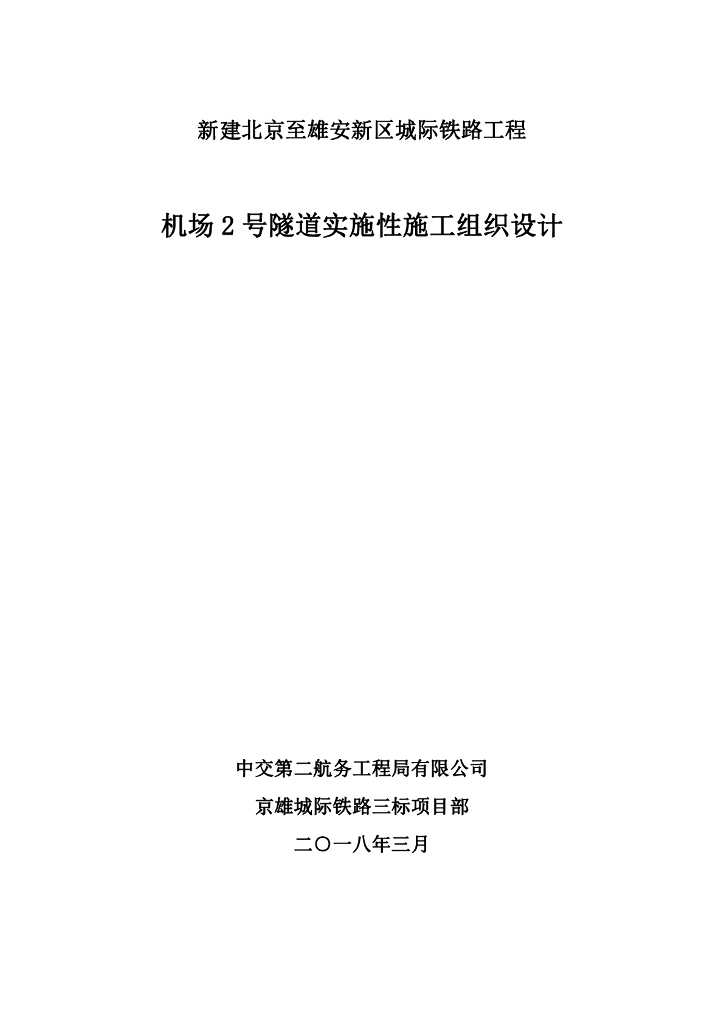 新建北京至雄安新区城际铁路工程

机场 2 号隧道实施性施工组织设计

中交第二航务工程局有限公司

京雄城际铁路三标项目部

二〇一八年三月